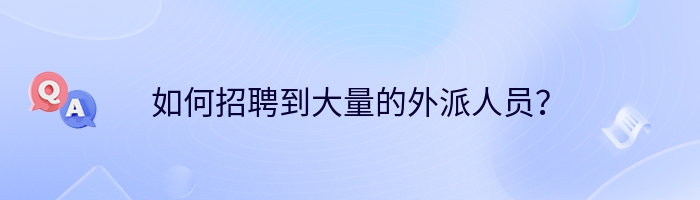 Q
A
如何招聘到大量的外派人员？